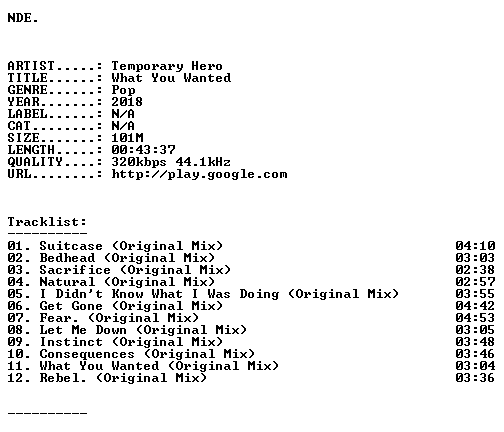 NDE.

ARTIST.....: Temporary Hero
TITLE......: What You Wanted
GENRE......: Pop
YEAR.......: 2018
LABEL......: N/A
CAT........: N/A
SIZE.......: 101M
LENGTH.....: 00:43:37
QUALITY....: 320kbps 44.1kHz
URL........: http://play.google.com

Tracklist:
----------
01. Suitcase (Original Mix) 04:10
02. Bedhead (Original Mix) 03:03
03. Sacrifice (Original Mix) 02:38
04. Natural (Original Mix) 02:57
05. I Didn't Know What I Was Doing (Original Mix) 03:55
06. Get Gone (Original Mix) 04:42
07. Fear. (Original Mix) 04:53
08. Let Me Down (Original Mix) 03:05
09. Instinct (Original Mix) 03:48
10. Consequences (Original Mix) 03:46
11. What You Wanted (Original Mix) 03:04
12. Rebel. (Original Mix) 03:36

----------